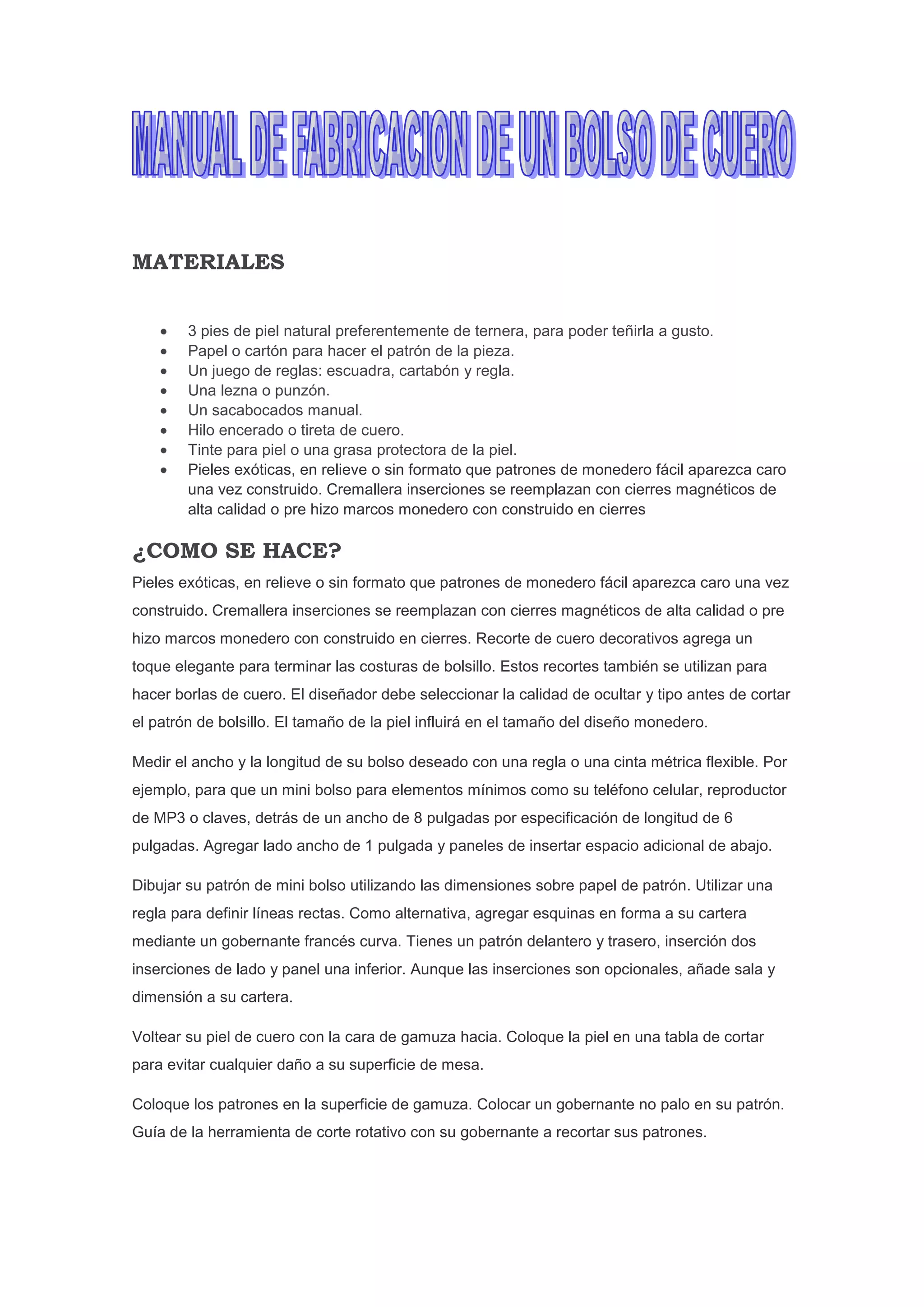 MANUAL DE FABRICACION DE UN BOLSO DE CUERO

MATERIALES

- 3 pies de piel natural preferentemente de ternera, para poder teñirla a gusto.
- Papel o cartón para hacer el patrón de la pieza.
- Un juego de reglas: escuadra, cartabón y regla.
- Una lezna o punzón.
- Un sacabocados manual.
- Hilo encerado o tireta de cuero.
- Tinte para piel o una grasa protectora de la piel.
- Pieles exóticas, en relieve o sin formato que patrones de monedero fácil aparezca caro una vez construido. Cremallera inserciones se reemplazan con cierres magnéticos de alta calidad o pre hizo marcos monedero con construido en cierres

¿COMO SE HACE?

Pieles exóticas, en relieve o sin formato que patrones de monedero fácil aparezca caro una vez construido. Cremallera inserciones se reemplazan con cierres magnéticos de alta calidad o pre hizo marcos monedero con construido en cierres. Recorte de cuero decorativos agrega un toque elegante para terminar las costuras de bolsillo. Estos recortes también se utilizan para hacer borlas de cuero. El diseñador debe seleccionar la calidad de ocultar y tipo antes de cortar el patrón de bolsillo. El tamaño de la piel influirá en el tamaño del diseño monedero.

Medir el ancho y la longitud de su bolso deseado con una regla o una cinta métrica flexible. Por ejemplo, para que un mini bolso para elementos mínimos como su teléfono celular, reproductor de MP3 o claves, detrás de un ancho de 8 pulgadas por especificación de longitud de 6 pulgadas. Agregar lado ancho de 1 pulgada y paneles de insertar espacio adicional de abajo.

Dibujar su patrón de mini bolso utilizando las dimensiones sobre papel de patrón. Utilizar una regla para definir líneas rectas. Como alternativa, agregar esquinas en forma a su cartera mediante un gobernante francés curva. Tienes un patrón delantero y trasero, inserción dos inserciones de lado y panel una inferior. Aunque las inserciones son opcionales, añade sala y dimensión a su cartera.

Voltear su piel de cuero con la cara de gamuza hacia. Coloque la piel en una tabla de cortar para evitar cualquier daño a su superficie de mesa.

Coloque los patrones en la superficie de gamuza. Colocar un gobernante no palo en su patrón. Guía de la herramienta de corte rotativo con su gobernante a recortar sus patrones.